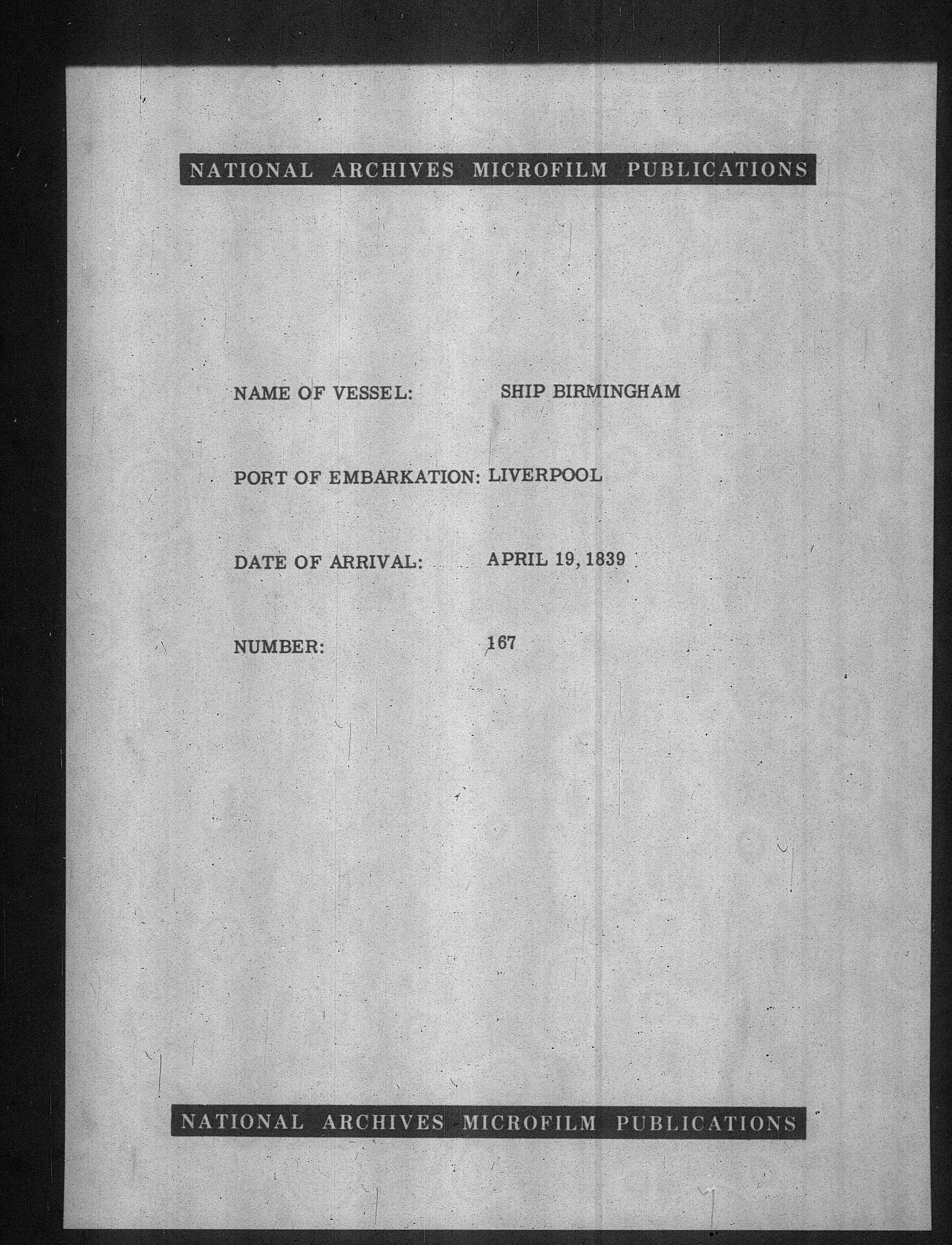 NATIONAL ARCHIVES MICROFILM PUBLICATIONS

NAME OF VESSEL: SHIP BIRMINGHAM

PORT OF EMBARKATION: LIVERPOOL

DATE OF ARRIVAL: APRIL 19, 1839

NUMBER: 167

NATIONAL ARCHIVES MICROFILM PUBLICATIONS